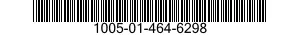 1005-01-464-6298